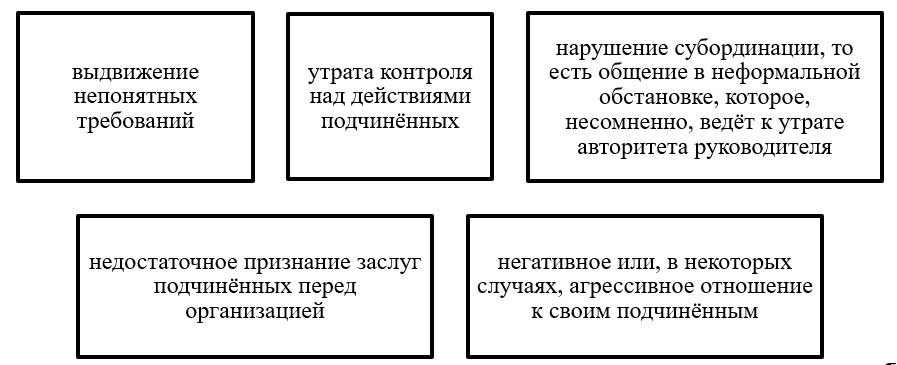 выдвижение непонятных требований

утрата контроля над действиями подчинённых

нарушение субординации, то есть общение в неформальной обстановке, которое, несомненно, ведёт к утрате авторитета руководителя

недостаточное признание заслуг подчинённых перед организацией

негативное или, в некоторых случаях, агрессивное отношение к своим подчинённым